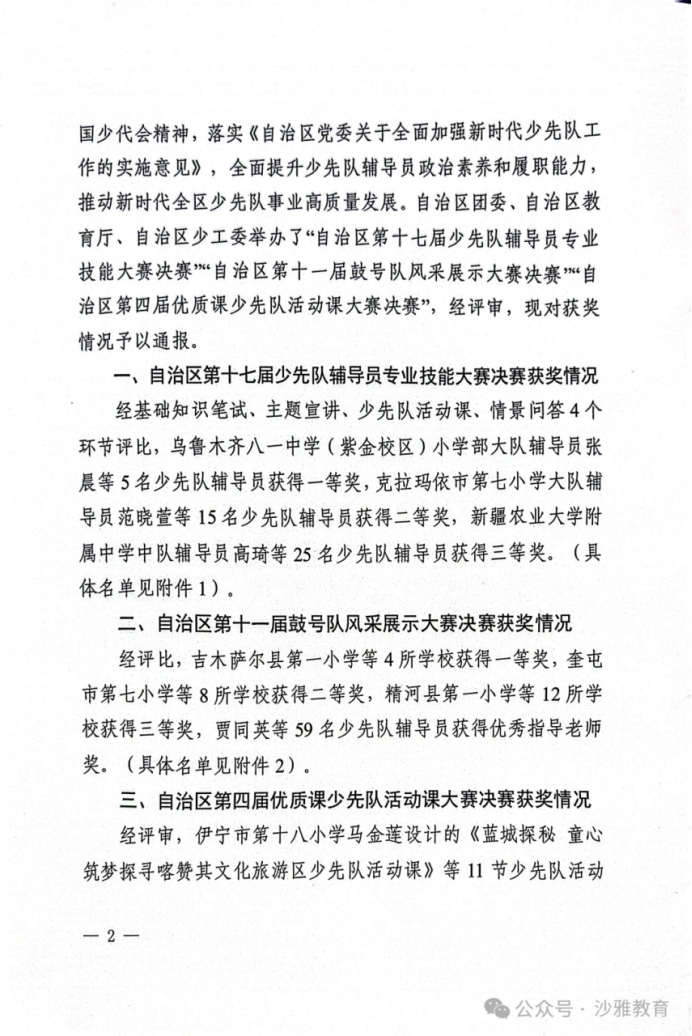 国少代会精神，落实《自治区党委关于全面加强新时代少先队工作的实施意见》，全面提升少先队辅导员政治素养和履职能力，推动新时代全区少先队事业高质量发展。自治区团委、自治区教育厅、自治区少工委举办了“自治区第十七届少先队辅导员专业技能大赛决赛”“自治区第十一届鼓号队风采展示大赛决赛”“自治区第四届优质课少先队活动课大赛决赛”，经评审，现对获奖情况予以通报。

一、自治区第十七届少先队辅导员专业技能大赛决赛获奖情况

经基础知识笔试、主题宣讲、少先队活动课、情景问答4个环节评比，乌鲁木齐八一中学（紫金校区）小学部大队辅导员张晨等5名少先队辅导员获得一等奖，克拉玛依市第七小学大队辅导员范晓萱等15名少先队辅导员获得二等奖，新疆农业大学附属中学中队辅导员高琦等25名少先队辅导员获得三等奖。（具体名单见附件1）。

二、自治区第十一届鼓号队风采展示大赛决赛获奖情况

经评比，吉木萨尔县第一小学等4所学校获得一等奖，奎屯市第七小学等8所学校获得二等奖，精河县第一小学等12所学校获得三等奖，贾同英等59名少先队辅导员获得优秀指导老师奖。（具体名单见附件2）。

三、自治区第四届优质课少先队活动课大赛决赛获奖情况

经评审，伊宁市第十八小学马金莲设计的《蓝城探秘 童心筑梦探寻喀赞其文化旅游区少先队活动课》等11节少先队活动

— 2 —

公众号 · 沙雅教育